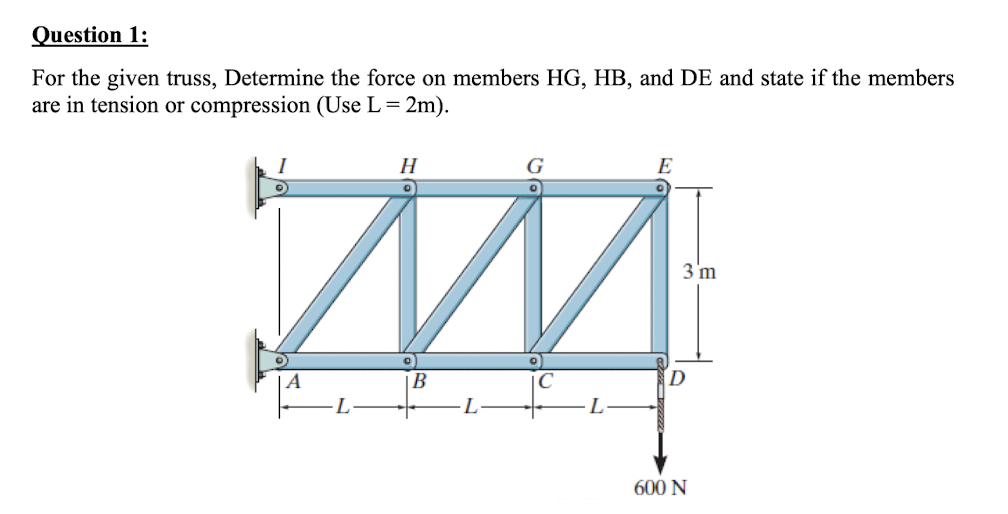 Question 1:

For the given truss, Determine the force on members HG, HB, and DE and state if the members are in tension or compression (Use L = 2m).

I
H
G
E
3 m
A
B
C
D
L
L
L
600 N